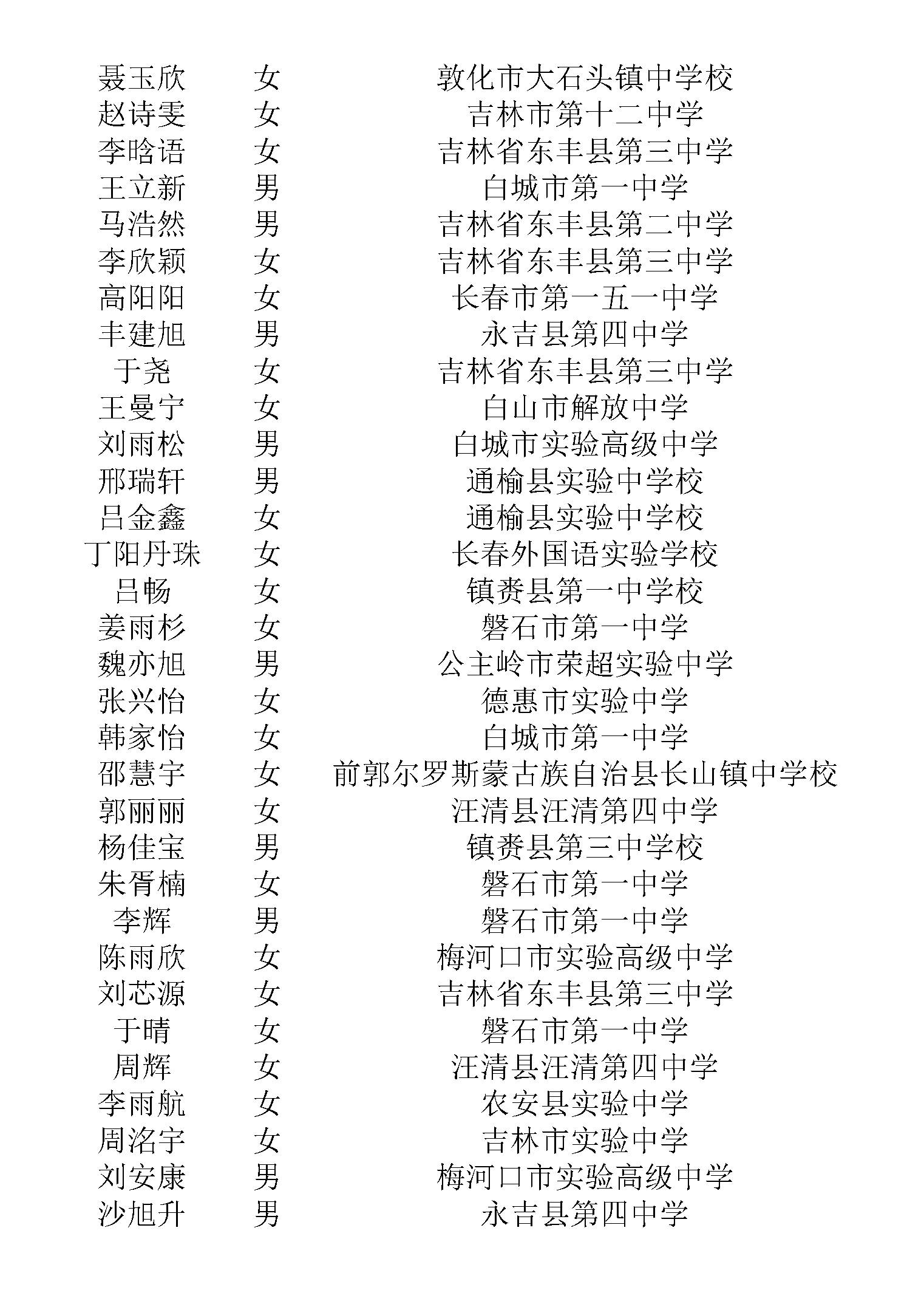 | | | |
|---|---|---|
| 聂玉欣 | 女 | 敦化市大石头镇中学校 |
| 赵诗雯 | 女 | 吉林市第十二中学 |
| 李晗语 | 女 | 吉林省东丰县第三中学 |
| 王立新 | 男 | 白城市第一中学 |
| 马浩然 | 男 | 吉林省东丰县第二中学 |
| 李欣颖 | 女 | 吉林省东丰县第三中学 |
| 高阳阳 | 女 | 长春市第一五一中学 |
| 丰建旭 | 男 | 永吉县第四中学 |
| 于尧 | 女 | 吉林省东丰县第三中学 |
| 王曼宁 | 女 | 白山市解放中学 |
| 刘雨松 | 男 | 白城市实验高级中学 |
| 邢瑞轩 | 男 | 通榆县实验中学校 |
| 吕金鑫 | 女 | 通榆县实验中学校 |
| 丁阳丹珠 | 女 | 长春外国语实验学校 |
| 吕畅 | 女 | 镇赉县第一中学校 |
| 姜雨杉 | 女 | 磐石市第一中学 |
| 魏亦旭 | 男 | 公主岭市荣超实验中学 |
| 张兴怡 | 女 | 德惠市实验中学 |
| 韩家怡 | 女 | 白城市第一中学 |
| 邵慧宇 | 女 | 前郭尔罗斯蒙古族自治县长山镇中学校 |
| 郭丽丽 | 女 | 汪清县汪清第四中学 |
| 杨佳宝 | 男 | 镇赉县第三中学校 |
| 朱胥楠 | 女 | 磐石市第一中学 |
| 李辉 | 男 | 磐石市第一中学 |
| 陈雨欣 | 女 | 梅河口市实验高级中学 |
| 刘芯源 | 女 | 吉林省东丰县第三中学 |
| 于晴 | 女 | 磐石市第一中学 |
| 周辉 | 女 | 汪清县汪清第四中学 |
| 李雨航 | 女 | 农安县实验中学 |
| 周洺宇 | 女 | 吉林市实验中学 |
| 刘安康 | 男 | 梅河口市实验高级中学 |
| 沙旭升 | 男 | 永吉县第四中学 |